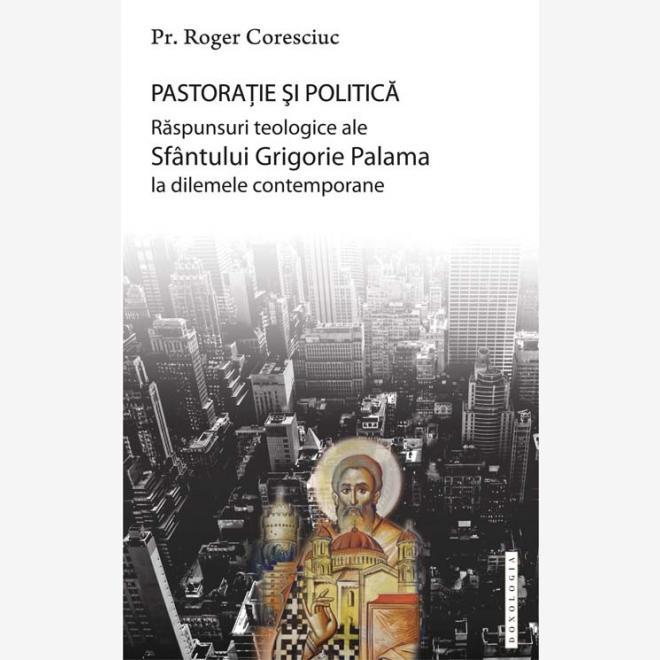 Pr. Roger Coresciuc

PASTORAȚIE ŞI POLITICĂ

Răspunsuri teologice ale

Sfântului Grigorie Palama

la dilemele contemporane

DOXOLOGIA